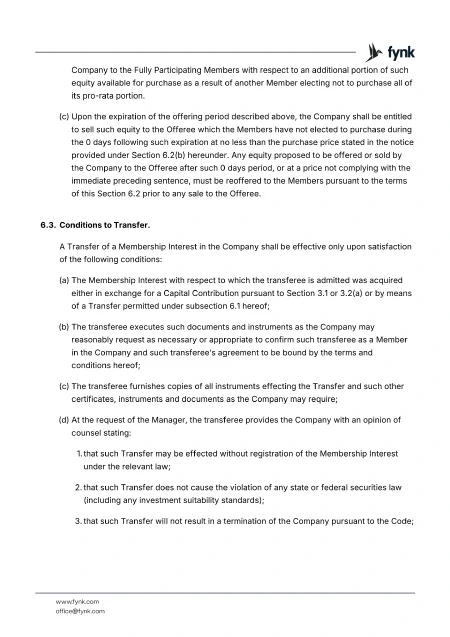 fynk

Company to the Fully Participating Members with respect to an additional portion of such equity available for purchase as a result of another Member electing not to purchase all of its pro-rata portion.

(c) Upon the expiration of the offering period described above, the Company shall be entitled to sell such equity to the Offeree which the Members have not elected to purchase during the 0 days following such expiration at no less than the purchase price stated in the notice provided under Section 6.2(b) hereunder. Any equity proposed to be offered or sold by the Company to the Offeree after such 0 days period, or at a price not complying with the immediate preceding sentence, must be reoffered to the Members pursuant to the terms of this Section 6.2 prior to any sale to the Offeree.

6.3. Conditions to Transfer.

A Transfer of a Membership Interest in the Company shall be effective only upon satisfaction of the following conditions:

(a) The Membership Interest with respect to which the transferee is admitted was acquired either in exchange for a Capital Contribution pursuant to Section 3.1 or 3.2(a) or by means of a Transfer permitted under subsection 6.1 hereof;

(b) The transferee executes such documents and instruments as the Company may reasonably request as necessary or appropriate to confirm such transferee as a Member in the Company and such transferee's agreement to be bound by the terms and conditions hereof;

(c) The transferee furnishes copies of all instruments effecting the Transfer and such other certificates, instruments and documents as the Company may require;

(d) At the request of the Manager, the transferee provides the Company with an opinion of counsel stating:

1. that such Transfer may be effected without registration of the Membership Interest under the relevant law;

2. that such Transfer does not cause the violation of any state or federal securities law (including any investment suitability standards);

3. that such Transfer will not result in a termination of the Company pursuant to the Code;

www.fynk.com
office@fynk.com